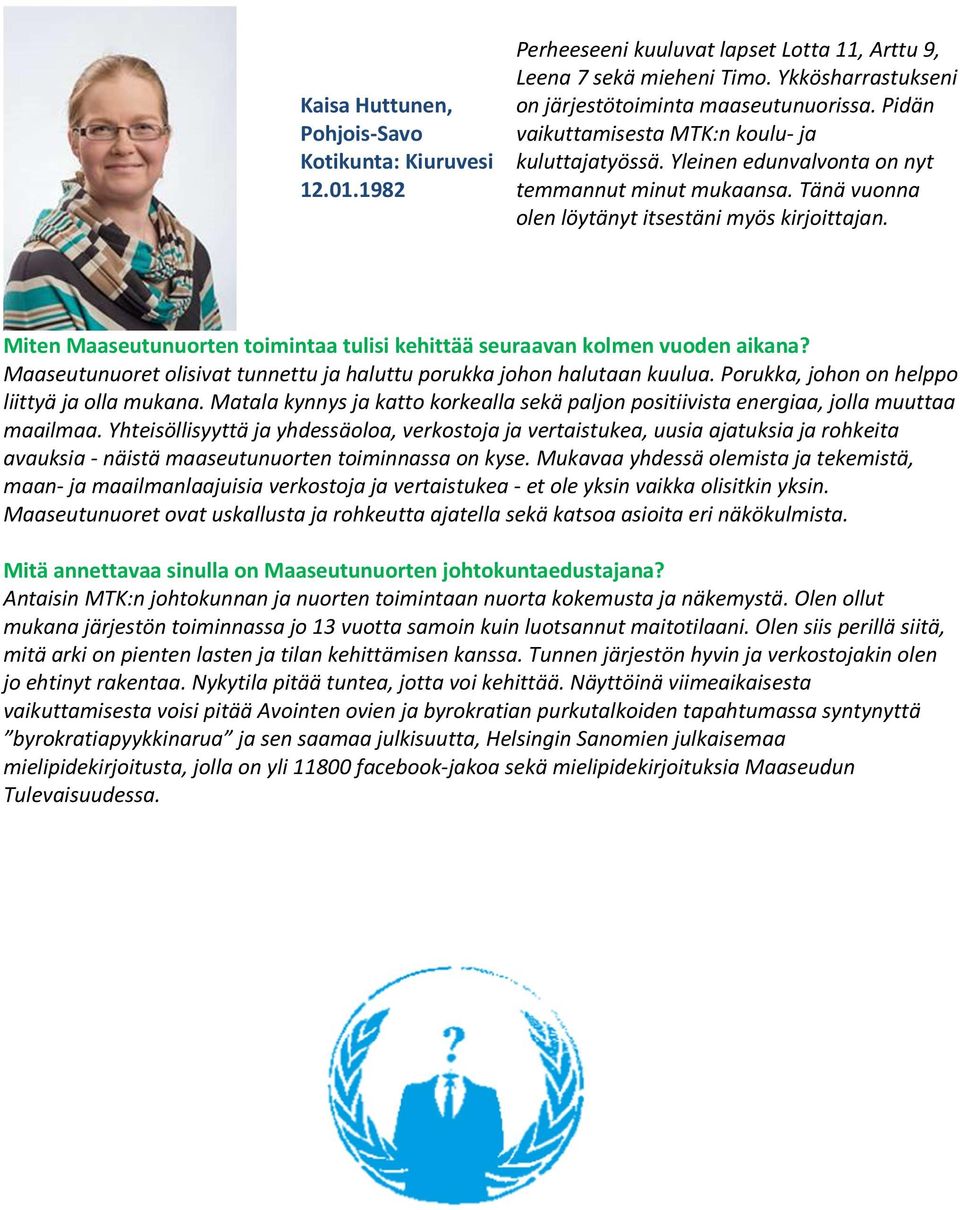 Kaisa Huttunen,
Pohjois-Savo
Kotikunta: Kiuruvesi
12.01.1982

Perheeseeni kuuluvat lapset Lotta 11, Arttu 9, Leena 7 sekä mieheni Timo. Ykkösharrastukseni on järjestötoiminta maaseutunuorissa. Pidän vaikuttamisesta MTK:n koulu- ja kuluttajatyössä. Yleinen edunvalvonta on nyt temmannut minut mukaansa. Tänä vuonna olen löytänyt itsestäni myös kirjoittajan.

Miten Maaseutunuorten toimintaa tulisi kehittää seuraavan kolmen vuoden aikana?
Maaseutunuoret olisivat tunnettu ja haluttu porukka johon halutaan kuulua. Porukka, johon on helppo liittyä ja olla mukana. Matala kynnys ja katto korkealla sekä paljon positiivista energiaa, jolla muuttaa maailmaa. Yhteisöllisyyttä ja yhdessäoloa, verkostoja ja vertaistukea, uusia ajatuksia ja rohkeita avauksia - näistä maaseutunuorten toiminnassa on kyse. Mukavaa yhdessä olemista ja tekemistä, maan- ja maailmanlaajuisia verkostoja ja vertaistukea - et ole yksin vaikka olisitkin yksin. Maaseutunuoret ovat uskallusta ja rohkeutta ajatella sekä katsoa asioita eri näkökulmista.

Mitä annettavaa sinulla on Maaseutunuorten johtokuntaedustajana?
Antaisin MTK:n johtokunnan ja nuorten toimintaan nuorta kokemusta ja näkemystä. Olen ollut mukana järjestön toiminnassa jo 13 vuotta samoin kuin luotsannut maitotilaani. Olen siis perillä siitä, mitä arki on pienten lasten ja tilan kehittämisen kanssa. Tunnen järjestön hyvin ja verkostojakin olen jo ehtinyt rakentaa. Nykytila pitää tuntea, jotta voi kehittää. Näyttöinä viimeaikaisesta vaikuttamisesta voisi pitää Avointen ovien ja byrokratian purkutalkoiden tapahtumassa syntynyttä ”byrokratiapyykkinarua” ja sen saamaa julkisuutta, Helsingin Sanomien julkaisemaa mielipidekirjoitusta, jolla on yli 11800 facebook-jakoa sekä mielipidekirjoituksia Maaseudun Tulevaisuudessa.

?